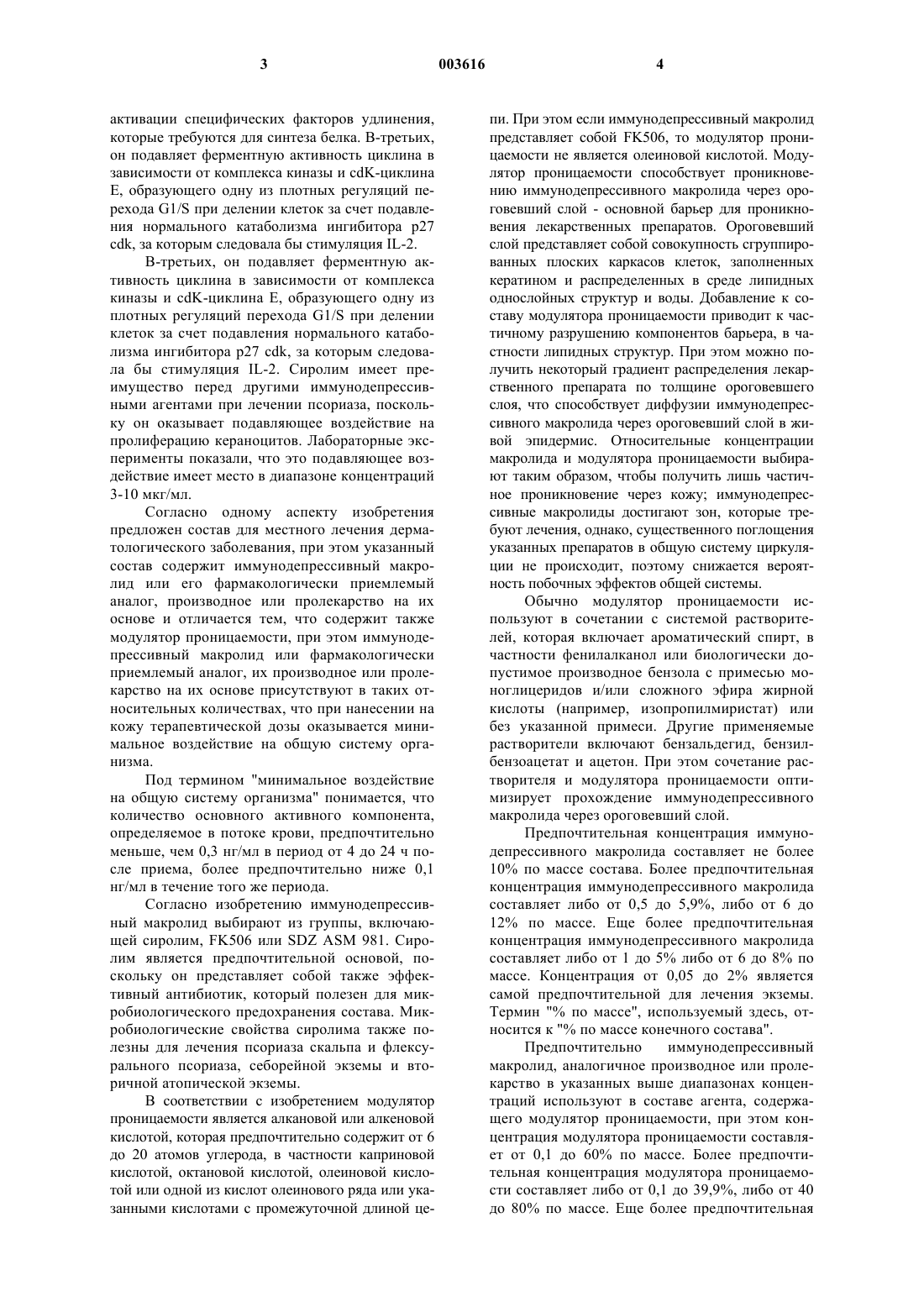 3 003616 4

активации специфических факторов удлинения, которые требуются для синтеза белка. В-третьих, он подавляет ферментную активность циклина в зависимости от комплекса киназы и cdK-циклина E, образующего одну из плотных регуляций перехода G1/S при делении клеток за счет подавления нормального катаболизма ингибитора p27 cdk, за которым следовала бы стимуляция IL-2.

В-третьих, он подавляет ферментную активность циклина в зависимости от комплекса киназы и cdK-циклина E, образующего одну из плотных регуляций перехода G1/S при делении клеток за счет подавления нормального катаболизма ингибитора p27 cdk, за которым следовала бы стимуляция IL-2. Сиролим имеет преимущество перед другими иммунодепрессивными агентами при лечении псориаза, поскольку он оказывает подавляющее воздействие на пролиферацию кераноцитов. Лабораторные эксперименты показали, что это подавляющее воздействие имеет место в диапазоне концентраций 3-10 мкг/мл.

Согласно одному аспекту изобретения предложен состав для местного лечения дерматологического заболевания, при этом указанный состав содержит иммунодепрессивный макролид или его фармакологически приемлемый аналог, производное или пролекарство на их основе и отличается тем, что содержит также модулятор проницаемости, при этом иммунодепрессивный макролид или фармакологически приемлемый аналог, их производное или пролекарство на их основе присутствуют в таких относительных количествах, что при нанесении на кожу терапевтической дозы оказывается минимальное воздействие на общую систему организма.

Под термином "минимальное воздействие на общую систему организма" понимается, что количество основного активного компонента, определяемое в потоке крови, предпочтительно меньше, чем 0,3 нг/мл в период от 4 до 24 ч после приема, более предпочтительно ниже 0,1 нг/мл в течение того же периода.

Согласно изобретению иммунодепрессивный макролид выбирают из группы, включающей сиролим, FK506 или SDZ ASM 981. Сиролим является предпочтительной основой, поскольку он представляет собой также эффективный антибиотик, который полезен для микробиологического предохранения состава. Микробиологические свойства сиролима также полезны для лечения псориаза скальпа и флексурального псориаза, себорейной экземы и вторичной атопической экземы.

В соответствии с изобретением модулятор проницаемости является алкановой или алкеновой кислотой, которая предпочтительно содержит от 6 до 20 атомов углерода, в частности каприновой кислотой, октановой кислотой, олеиновой кислотой или одной из кислот олеинового ряда или указанными кислотами с промежуточной длиной цепи. При этом если иммунодепрессивный макролид представляет собой FK506, то модулятор проницаемости не является олеиновой кислотой. Модулятор проницаемости способствует проникновению иммунодепрессивного макролида через ороговевший слой - основной барьер для проникновения лекарственных препаратов. Ороговевший слой представляет собой совокупность сгруппированных плоских каркасов клеток, заполненных кератином и распределенных в среде липидных однослойных структур и воды. Добавление к составу модулятора проницаемости приводит к частичному разрушению компонентов барьера, в частности липидных структур. При этом можно получить некоторый градиент распределения лекарственного препарата по толщине ороговевшего слоя, что способствует диффузии иммунодепрессивного макролида через ороговевший слой в живой эпидермис. Относительные концентрации макролида и модулятора проницаемости выбирают таким образом, чтобы получить лишь частичное проникновение через кожу; иммунодепрессивные макролиды достигают зон, которые требуют лечения, однако, существенного поглощения указанных препаратов в общую систему циркуляции не происходит, поэтому снижается вероятность побочных эффектов общей системы.

Обычно модулятор проницаемости используют в сочетании с системой растворителей, которая включает ароматический спирт, в частности фенилалканол или биологически допустимое производное бензола с примесью моноглицеридов и/или сложного эфира жирной кислоты (например, изопропилмиристат) или без указанной примеси. Другие применяемые растворители включают бензальдегид, бензилбензоацетат и ацетон. При этом сочетание растворителя и модулятора проницаемости оптимизирует прохождение иммунодепрессивного макролида через ороговевший слой.

Предпочтительная концентрация иммунодепрессивного макролида составляет не более 10% по массе состава. Более предпочтительная концентрация иммунодепрессивного макролида составляет либо от 0,5 до 5,9%, либо от 6 до 12% по массе. Еще более предпочтительная концентрация иммунодепрессивного макролида составляет либо от 1 до 5% либо от 6 до 8% по массе. Концентрация от 0,05 до 2% является самой предпочтительной для лечения экземы. Термин "% по массе", используемый здесь, относится к "% по массе конечного состава".

Предпочтительно иммунодепрессивный макролид, аналогичное производное или пролекарство в указанных выше диапазонах концентраций используют в составе агента, содержащего модулятор проницаемости, при этом концентрация модулятора проницаемости составляет от 0,1 до 60% по массе. Более предпочтительная концентрация модулятора проницаемости составляет либо от 0,1 до 39,9%, либо от 40 до 80% по массе. Еще более предпочтительная